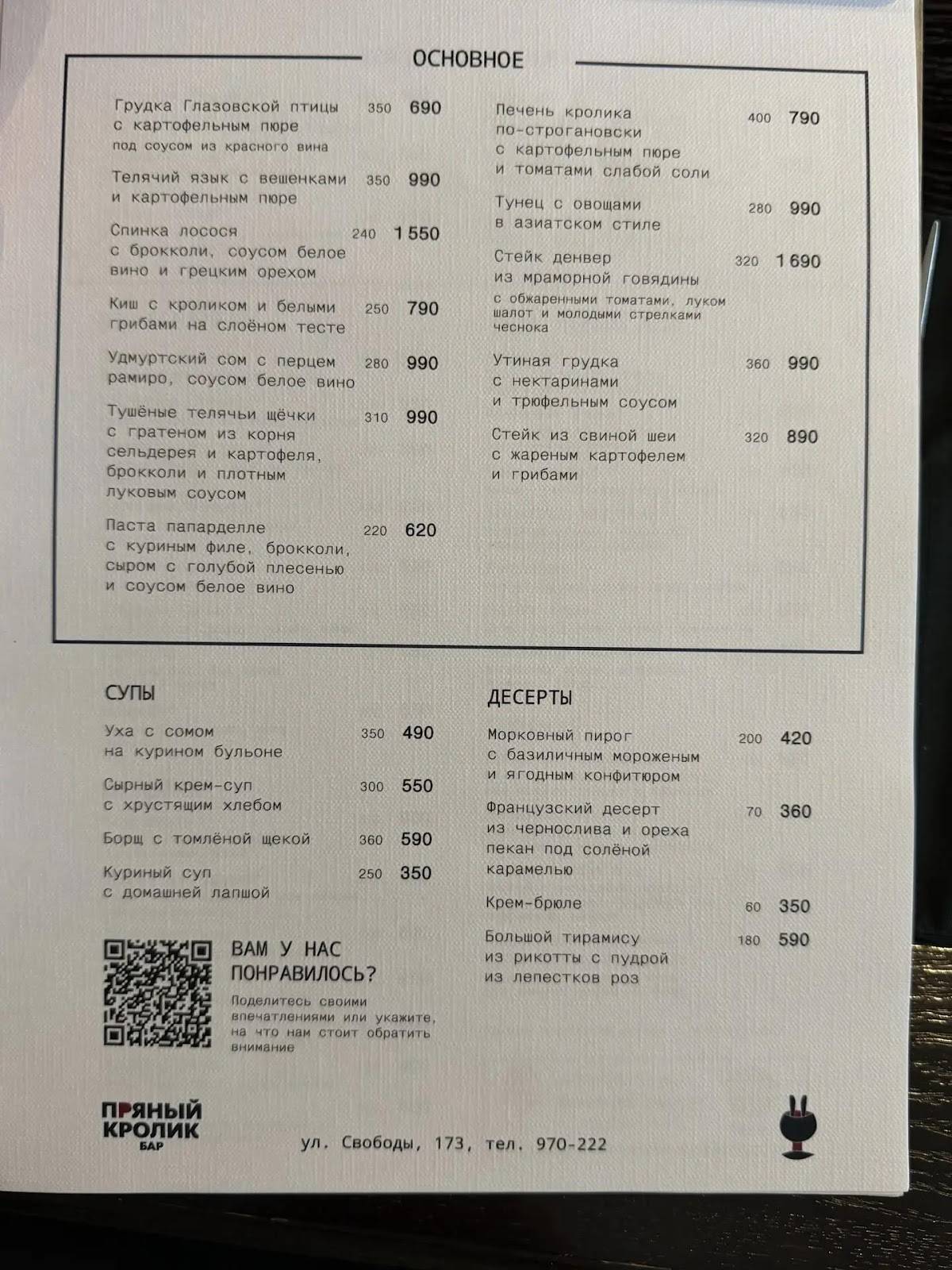 ОСНОВНОЕ

Грудка Глазовской птицы с картофельным пюре под соусом из красного вина 350 690

Телячий язык с вешенками и картофельным пюре 350 990

Спинка лосося с брокколи, соусом белое вино и грецким орехом 240 1 550

Киш с кроликом и белыми грибами на слоёном тесте 250 790

Удмуртский сом с перцем рамиро, соусом белое вино 280 990

Тушёные телячьи щёчки с гратеном из корня сельдерея и картофеля, брокколи и плотным луковым соусом 310 990

Паста папарделле с куриным филе, брокколи, сыром с голубой плесенью и соусом белое вино 220 620

Печень кролика по-строгановски с картофельным пюре и томатами слабой соли 400 790

Тунец с овощами в азиатском стиле 280 990

Стейк денвер из мраморной говядины с обжаренными томатами, луком шалот и молодыми стрелками чеснока 320 1 690

Утиная грудка с нектаринами и трюфельным соусом 360 990

Стейк из свиной шеи с жареным картофелем и грибами 320 890

СУПЫ

Уха с сомом на курином бульоне 350 490

Сырный крем-суп с хрустящим хлебом 300 550

Борщ с томлёной щекой 360 590

Куриный суп с домашней лапшой 250 350

ВАМ У НАС ПОНРАВИЛОСЬ?

Поделитесь своими впечатлениями или укажите, на что нам стоит обратить внимание

ДЕСЕРТЫ

Морковный пирог с базиличным мороженым и ягодным конфитюром 200 420

Французский десерт из чернослива и ореха пекан под солёной карамелью 70 360

Крем-брюле 60 350

Большой тирамису из рикотты с пудрой из лепестков роз 180 590

ПРЯНЫЙ КРОЛИК БАР

ул. Свободы, 173, тел. 970-222